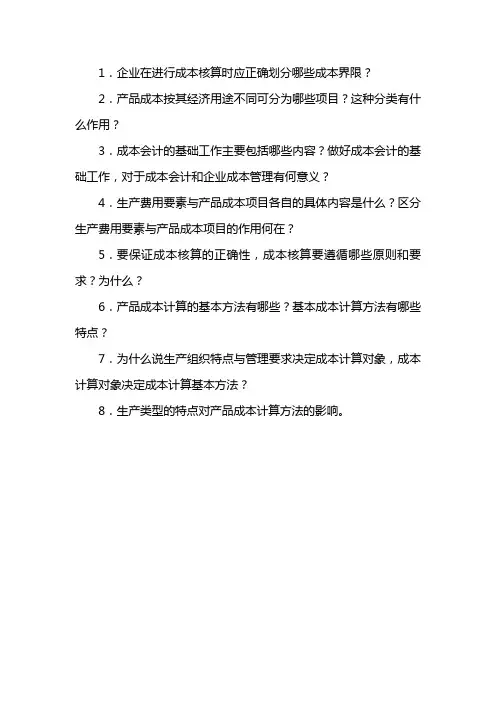 1．企业在进行成本核算时应正确划分哪些成本界限？

2．产品成本按其经济用途不同可分为哪些项目？这种分类有什么作用？

3．成本会计的基础工作主要包括哪些内容？做好成本会计的基础工作，对于成本会计和企业成本管理有何意义？

4．生产费用要素与产品成本项目各自的具体内容是什么？区分生产费用要素与产品成本项目的作用何在？

5．要保证成本核算的正确性，成本核算要遵循哪些原则和要求？为什么？

6．产品成本计算的基本方法有哪些？基本成本计算方法有哪些特点？

7．为什么说生产组织特点与管理要求决定成本计算对象，成本计算对象决定成本计算基本方法？

8．生产类型的特点对产品成本计算方法的影响。